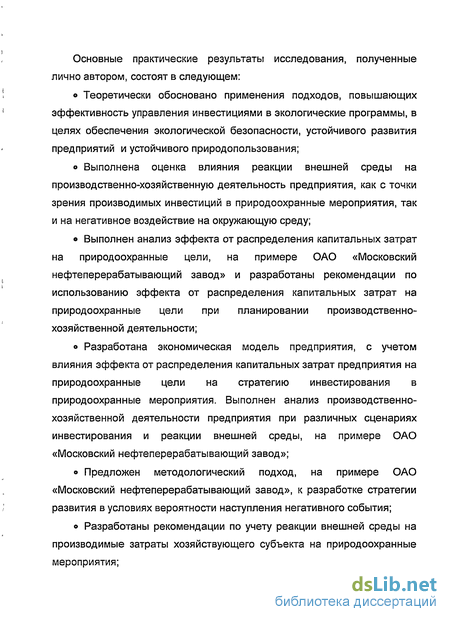 Основные практические результаты исследования, полученные лично автором, состоят в следующем:

• Теоретически обосновано применения подходов, повышающих эффективность управления инвестициями в экологические программы, в целях обеспечения экологической безопасности, устойчивого развития предприятий и устойчивого природопользования;

• Выполнена оценка влияния реакции внешней среды на производственно-хозяйственную деятельность предприятия, как с точки зрения производимых инвестиций в природоохранные мероприятия, так и на негативное воздействие на окружающую среду;

• Выполнен анализ эффекта от распределения капитальных затрат на природоохранные цели, на примере ОАО «Московский нефтеперерабатывающий завод» и разработаны рекомендации по использованию эффекта от распределения капитальных затрат на природоохранные цели при планировании производственно-хозяйственной деятельности;

• Разработана экономическая модель предприятия, с учетом влияния эффекта от распределения капитальных затрат предприятия на природоохранные цели на стратегию инвестирования в природоохранные мероприятия. Выполнен анализ производственно-хозяйственной деятельности предприятия при различных сценариях инвестирования и реакции внешней среды, на примере ОАО «Московский нефтеперерабатывающий завод»;

• Предложен методологический подход, на примере ОАО «Московский нефтеперерабатывающий завод», к разработке стратегии развития в условиях вероятности наступления негативного события;

• Разработаны рекомендации по учету реакции внешней среды на производимые затраты хозяйствующего субъекта на природоохранные мероприятия;

dsLib.net
библиотека диссертаций